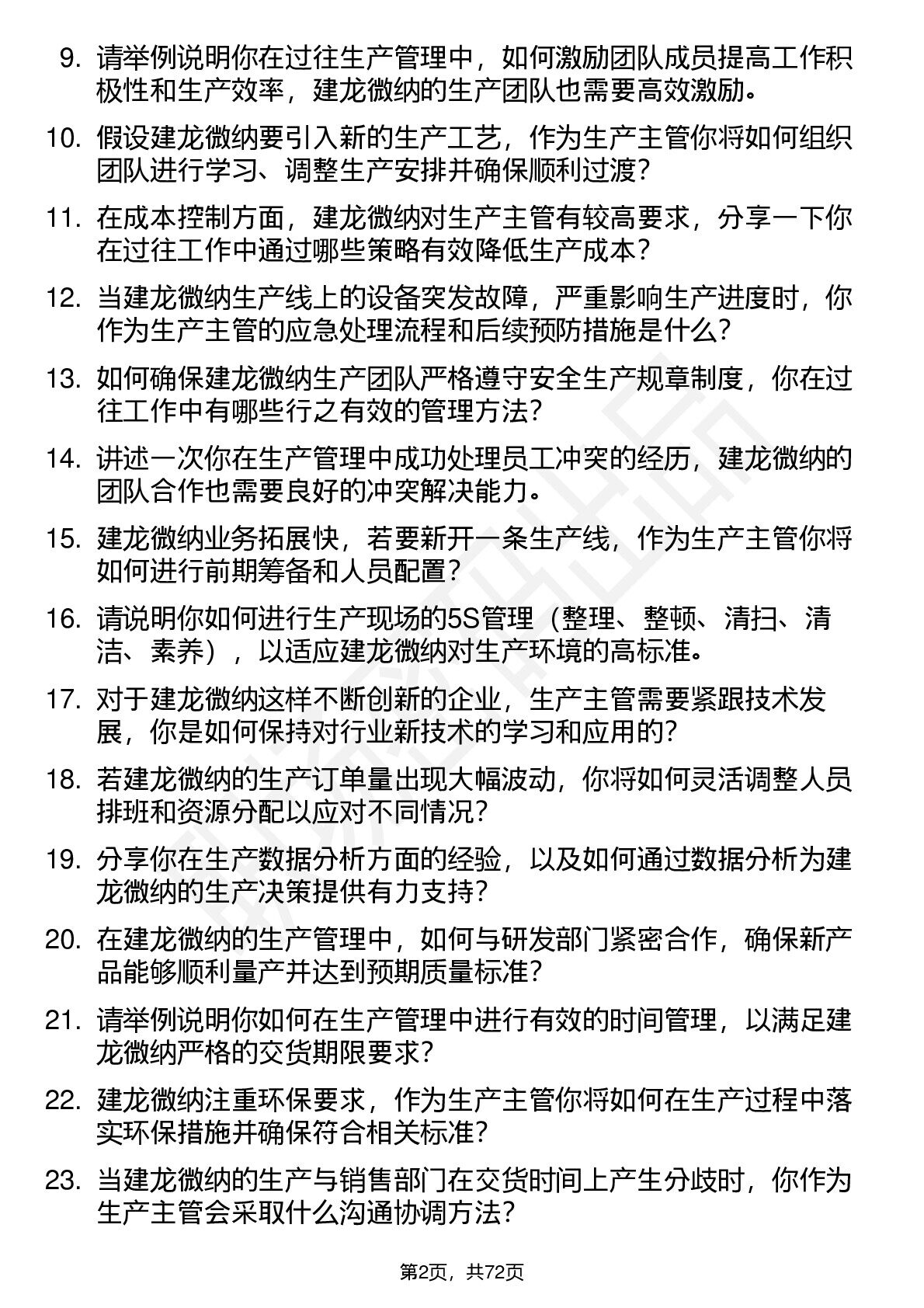 9. 请举例说明你在过往生产管理中，如何激励团队成员提高工作积极性和生产效率，建龙微纳的生产团队也需要高效激励。

10. 假设建龙微纳要引入新的生产工艺，作为生产主管你将如何组织团队进行学习、调整生产安排并确保顺利过渡？

11. 在成本控制方面，建龙微纳对生产主管有较高要求，分享一下你在过往工作中通过哪些策略有效降低生产成本？

12. 当建龙微纳生产线上的设备突发故障，严重影响生产进度时，你作为生产主管的应急处理流程和后续预防措施是什么？

13. 如何确保建龙微纳生产团队严格遵守安全生产规章制度，你在过往工作中有哪些行之有效的管理方法？

14. 讲述一次你在生产管理中成功处理员工冲突的经历，建龙微纳的团队合作也需要良好的冲突解决能力。

15. 建龙微纳业务拓展快，若要新开一条生产线，作为生产主管你将如何进行前期筹备和人员配置？

16. 请说明你如何进行生产现场的5S管理（整理、整顿、清扫、清洁、素养），以适应建龙微纳对生产环境的高标准。

17. 对于建龙微纳这样不断创新的企业，生产主管需要紧跟技术发展，你是如何保持对行业新技术的学习和应用的？

18. 若建龙微纳的生产订单量出现大幅波动，你将如何灵活调整人员排班和资源分配以应对不同情况？

19. 分享你在生产数据分析方面的经验，以及如何通过数据分析为建龙微纳的生产决策提供有力支持？

20. 在建龙微纳的生产管理中，如何与研发部门紧密合作，确保新产品能够顺利量产并达到预期质量标准？

21. 请举例说明你如何在生产管理中进行有效的时间管理，以满足建龙微纳严格的交货期限要求？

22. 建龙微纳注重环保要求，作为生产主管你将如何在生产过程中落实环保措施并确保符合相关标准？

23. 当建龙微纳的生产与销售部门在交货时间上产生分歧时，你作为生产主管会采取什么沟通协调方法？

第2页，共72页